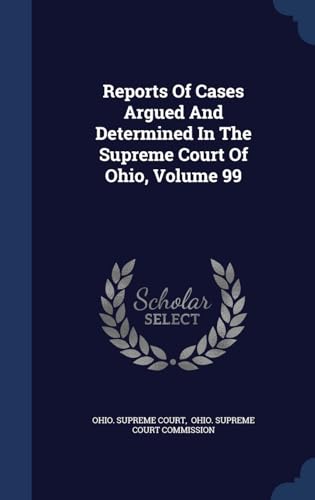 Reports Of Cases Argued And Determined In The Supreme Court Of Ohio, Volume 99

Scholar SELECT

OHIO. SUPREME COURT, OHIO. SUPREME COURT COMMISSION